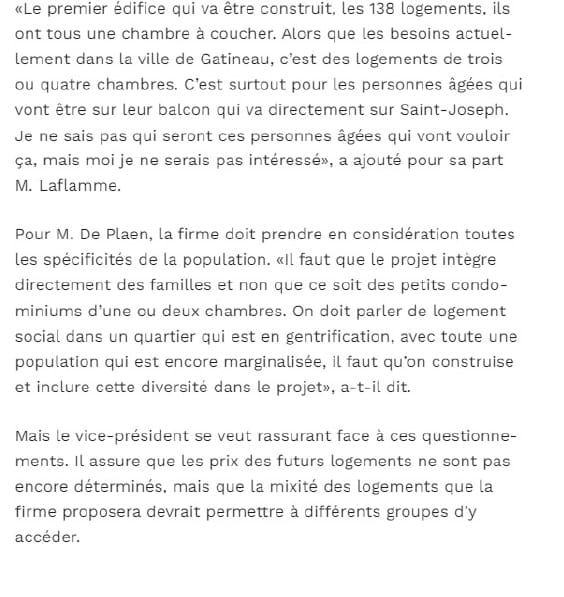 «Le premier édifice qui va être construit, les 138 logements, ils ont tous une chambre à coucher. Alors que les besoins actuellement dans la ville de Gatineau, c'est des logements de trois ou quatre chambres. C'est surtout pour les personnes âgées qui vont être sur leur balcon qui va directement sur Saint-Joseph. Je ne sais pas qui seront ces personnes âgées qui vont vouloir ça, mais moi je ne serais pas intéressé», a ajouté pour sa part M. Laflamme.

Pour M. De Plaen, la firme doit prendre en considération toutes les spécificités de la population. «Il faut que le projet intègre directement des familles et non que ce soit des petits condominiums d'une ou deux chambres. On doit parler de logement social dans un quartier qui est en gentrification, avec toute une population qui est encore marginalisée, il faut qu'on construise et inclure cette diversité dans le projet», a-t-il dit.

Mais le vice-président se veut rassurant face à ces questionnements. Il assure que les prix des futurs logements ne sont pas encore déterminés, mais que la mixité des logements que la firme proposera devrait permettre à différents groupes d'y accéder.